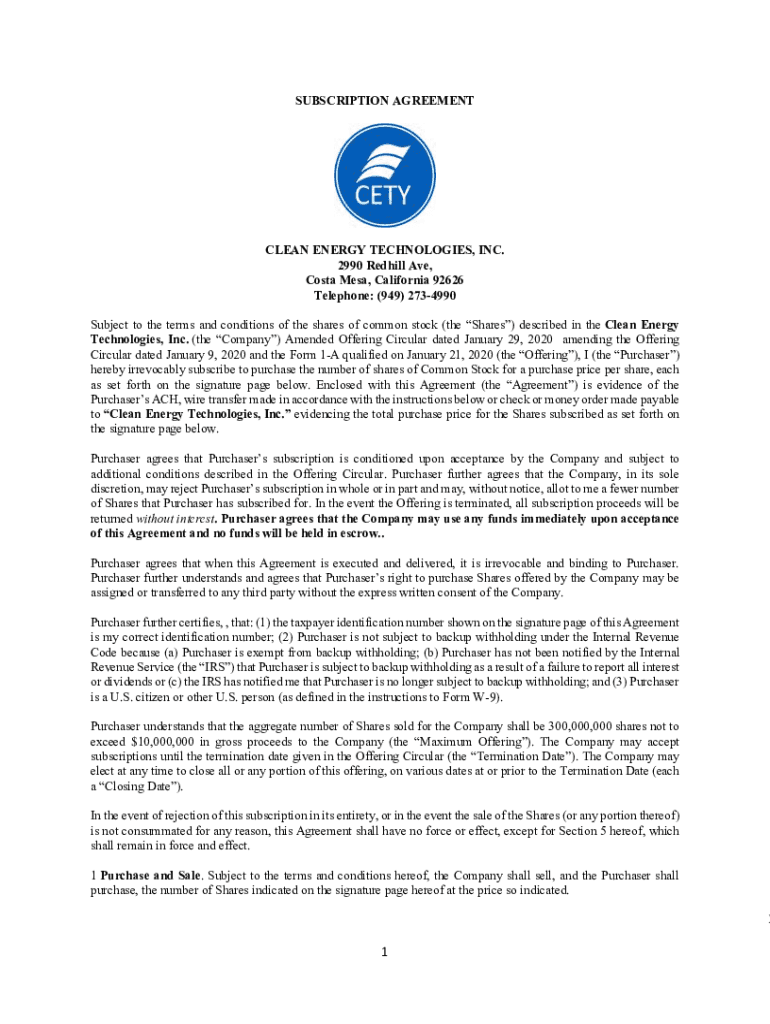 SUBSCRIPTION AGREEMENT

CETY

CLEAN ENERGY TECHNOLOGIES, INC.
2990 Redhill Ave,
Costa Mesa, California 92626
Telephone: (949) 273-4990

Subject to the terms and conditions of the shares of common stock (the "Shares") described in the Clean Energy Technologies, Inc. (the "Company") Amended Offering Circular dated January 29, 2020 amending the Offering Circular dated January 9, 2020 and the Form 1-A qualified on January 21, 2020 (the "Offering"), I (the "Purchaser") hereby irrevocably subscribe to purchase the number of shares of Common Stock for a purchase price per share, each as set forth on the signature page below. Enclosed with this Agreement (the "Agreement") is evidence of the Purchaser's ACH, wire transfer made in accordance with the instructions below or check or money order made payable to "Clean Energy Technologies, Inc." evidencing the total purchase price for the Shares subscribed as set forth on the signature page below.

Purchaser agrees that Purchaser's subscription is conditioned upon acceptance by the Company and subject to additional conditions described in the Offering Circular. Purchaser further agrees that the Company, in its sole discretion, may reject Purchaser's subscription in whole or in part and may, without notice, allot to me a fewer number of Shares that Purchaser has subscribed for. In the event the Offering is terminated, all subscription proceeds will be returned without interest. Purchaser agrees that the Company may use any funds immediately upon acceptance of this Agreement and no funds will be held in escrow..

Purchaser agrees that when this Agreement is executed and delivered, it is irrevocable and binding to Purchaser. Purchaser further understands and agrees that Purchaser's right to purchase Shares offered by the Company may be assigned or transferred to any third party without the express written consent of the Company.

Purchaser further certifies, , that: (1) the taxpayer identification number shown on the signature page of this Agreement is my correct identification number; (2) Purchaser is not subject to backup withholding under the Internal Revenue Code because (a) Purchaser is exempt from backup withholding; (b) Purchaser has not been notified by the Internal Revenue Service (the "IRS") that Purchaser is subject to backup withholding as a result of a failure to report all interest or dividends or (c) the IRS has notified me that Purchaser is no longer subject to backup withholding; and (3) Purchaser is a U.S. citizen or other U.S. person (as defined in the instructions to Form W-9).

Purchaser understands that the aggregate number of Shares sold for the Company shall be 300,000,000 shares not to exceed $10,000,000 in gross proceeds to the Company (the "Maximum Offering"). The Company may accept subscriptions until the termination date given in the Offering Circular (the "Termination Date"). The Company may elect at any time to close all or any portion of this offering, on various dates at or prior to the Termination Date (each a "Closing Date").

In the event of rejection of this subscription in its entirety, or in the event the sale of the Shares (or any portion thereof) is not consummated for any reason, this Agreement shall have no force or effect, except for Section 5 hereof, which shall remain in force and effect.

1 Purchase and Sale. Subject to the terms and conditions hereof, the Company shall sell, and the Purchaser shall purchase, the number of Shares indicated on the signature page hereof at the price so indicated.

1